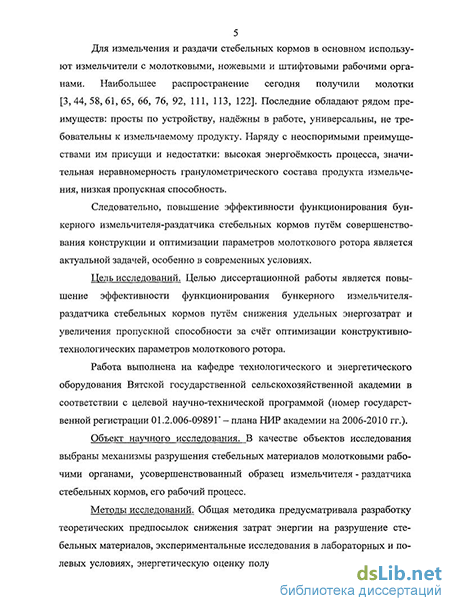 5

Для измельчения и раздачи стебельных кормов в основном используют измельчители с молотковыми, ножевыми и штифтовыми рабочими органами. Наибольшее распространение сегодня получили молотки [3, 44, 58, 61, 65, 66, 76, 92, 111, 113, 122]. Последние обладают рядом преимуществ: просты по устройству, надёжны в работе, универсальны, не требовательны к измельчаемому продукту. Наряду с неоспоримыми преимуществами им присущи и недостатки: высокая энергоёмкость процесса, значительная неравномерность гранулометрического состава продукта измельчения, низкая пропускная способность.

Следовательно, повышение эффективности функционирования бункерного измельчителя-раздатчика стебельных кормов путём совершенствования конструкции и оптимизации параметров молоткового ротора является актуальной задачей, особенно в современных условиях.

Цель исследований. Целью диссертационной работы является повышение эффективности функционирования бункерного измельчителя-раздатчика стебельных кормов путём снижения удельных энергозатрат и увеличения пропускной способности за счёт оптимизации конструктивно-технологических параметров молоткового ротора.

Работа выполнена на кафедре технологического и энергетического оборудования Вятской государственной сельскохозяйственной академии в соответствии с целевой научно-технической программой (номер государственной регистрации 01.2.006-09891' – плана НИР академии на 2006-2010 гг.).

Объект научного исследования. В качестве объектов исследования выбраны механизмы разрушения стебельных материалов молотковыми рабочими органами, усовершенствованный образец измельчителя - раздатчика стебельных кормов, его рабочий процесс.

Методы исследований. Общая методика предусматривала разработку теоретических предпосылок снижения затрат энергии на разрушение стебельных материалов, экспериментальные исследования в лабораторных и полевых условиях, энергетическую оценку полу

dsLib.net
библиотека диссертаций